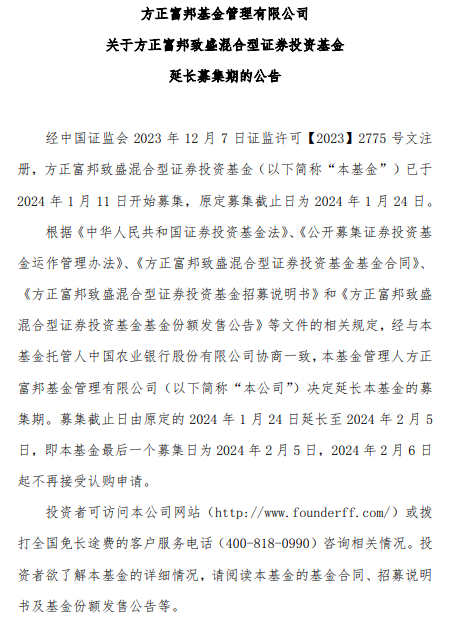 方正富邦基金管理有限公司

关于方正富邦致盛混合型证券投资基金

延长募集期的公告

经中国证监会 2023 年 12 月 7 日证监许可【2023】2775 号文注册，方正富邦致盛混合型证券投资基金（以下简称“本基金”）已于 2024 年 1 月 11 日开始募集，原定募集截止日为 2024 年 1 月 24 日。

根据《中华人民共和国证券投资基金法》、《公开募集证券投资基金运作管理办法》、《方正富邦致盛混合型证券投资基金基金合同》、《方正富邦致盛混合型证券投资基金招募说明书》和《方正富邦致盛混合型证券投资基金基金份额发售公告》等文件的相关规定，经与本基金托管人中国农业银行股份有限公司协商一致，本基金管理人方正富邦基金管理有限公司（以下简称“本公司”）决定延长本基金的募集期。募集截止日由原定的 2024 年 1 月 24 日延长至 2024 年 2 月 5 日，即本基金最后一个募集日为 2024 年 2 月 5 日，2024 年 2 月 6 日起不再接受认购申请。

投资者可访问本公司网站（http://www.founderff.com/）或拨打全国免长途费的客户服务电话（400-818-0990）咨询相关情况。投资者欲了解本基金的详细情况，请阅读本基金的基金合同、招募说明书及基金份额发售公告等。